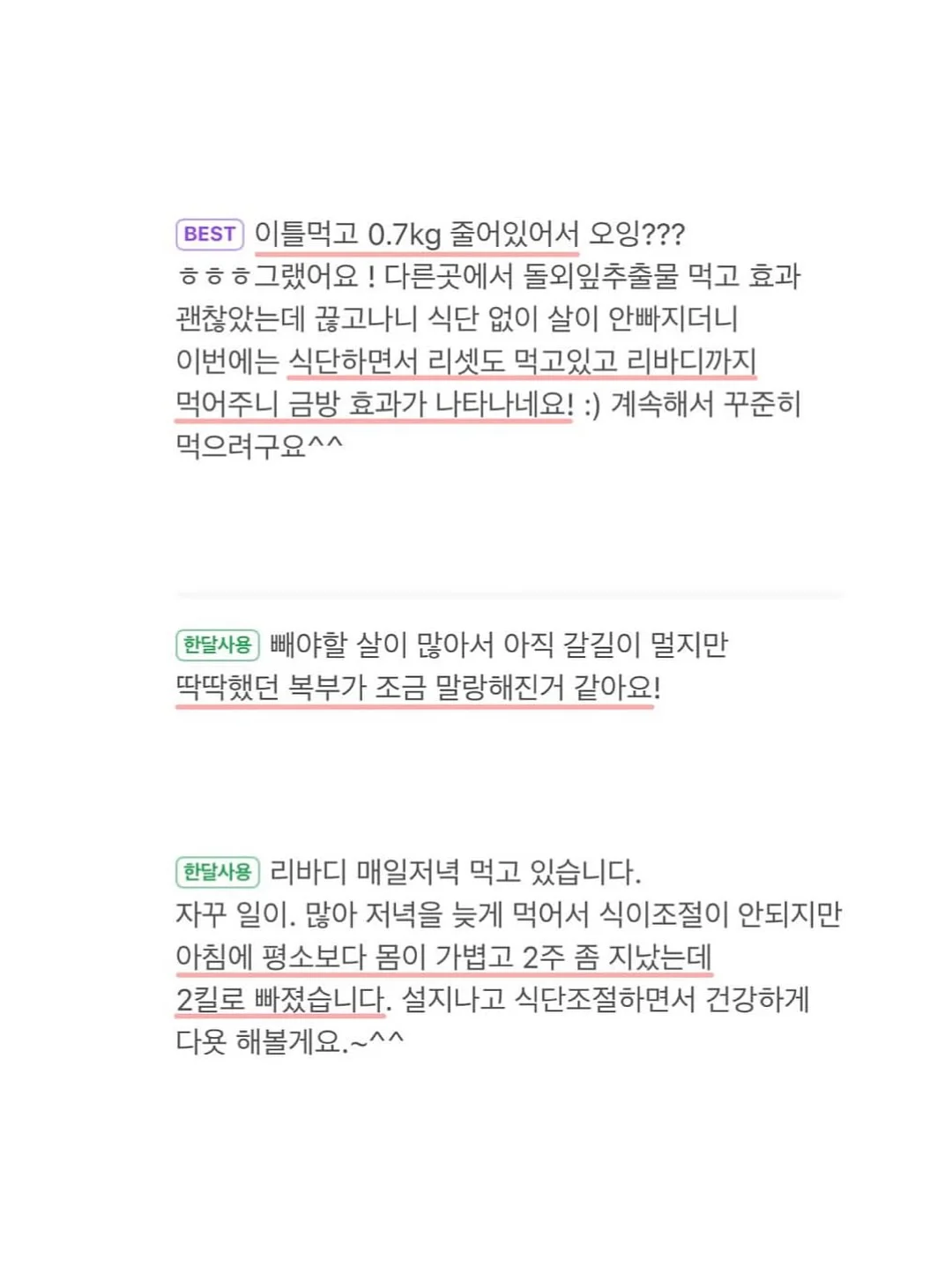 BEST 이틀먹고 0.7kg 줄어있어서 오잉???
ㅎㅎㅎ그랬어요 ! 다른곳에서 돌외잎추출물 먹고 효과 괜찮았는데 끊고나니 식단 없이 살이 안빠지더니 이번에는 식단하면서 리셋도 먹고있고 리바디까지 먹어주니 금방 효과가 나타나네요! :) 계속해서 꾸준히 먹으려구요^^

한달사용 빼야할 살이 많아서 아직 갈길이 멀지만 딱딱했던 복부가 조금 말랑해진거 같아요!

한달사용 리바디 매일저녁 먹고 있습니다.
자꾸 일이. 많아 저녁을 늦게 먹어서 식이조절이 안되지만 아침에 평소보다 몸이 가볍고 2주 좀 지났는데 2킬로 빠졌습니다. 설지나고 식단조절하면서 건강하게 다욧 해볼게요.~^^